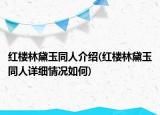 红楼林黛玉同人介绍(红楼林黛玉同人详细情况如何)